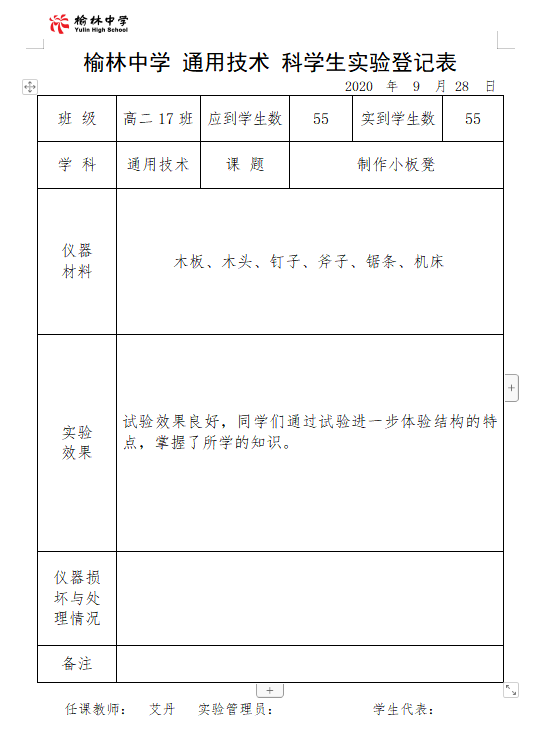 榆林中学
Yulin High School

榆林中学 通用技术 科学生实验登记表

2020 年 9 月 28 日

| 班 级 | 高二 17 班 | 应到学生数 | 55 | 实到学生数 | 55 |
|---|---|---|---|---|---|
| 学 科 | 通用技术 | 课 题 | 制作小板凳 | | |
| 仪器材料 | 木板、木头、钉子、斧子、锯条、机床 | | | | |
| 实验效果 | 试验效果良好，同学们通过试验进一步体验结构的特点，掌握了所学的知识。 | | | | |
| 仪器损坏与处理情况 | | | | | |
| 备注 | | | | | |

任课教师： 艾丹 实验管理员： 学生代表：